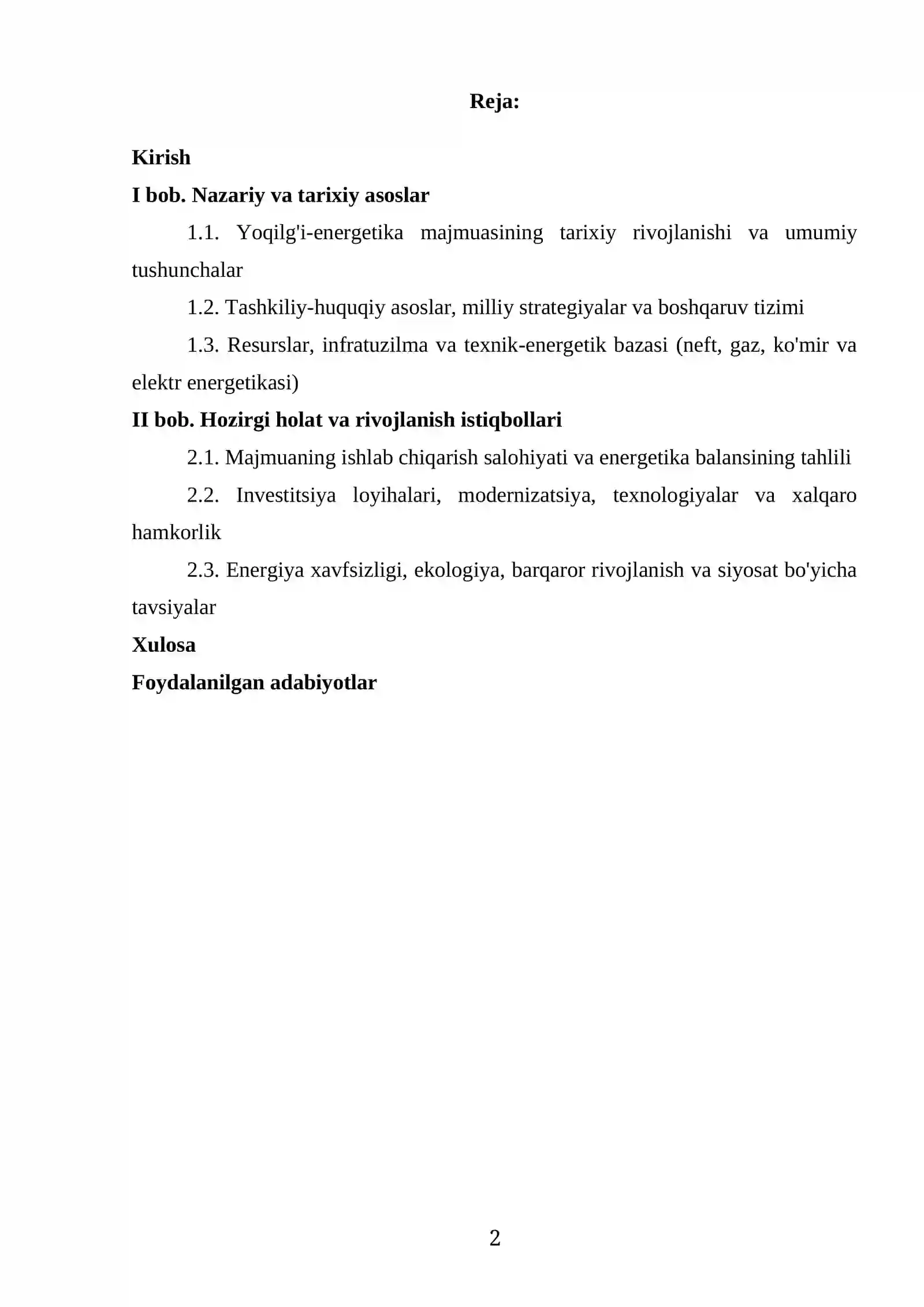 Reja:

Kirish

I bob. Nazariy va tarixiy asoslar

1.1. Yoqilg'i-energetika majmuasining tarixiy rivojlanishi va umumiy tushunchalar

1.2. Tashkiliy-huquqiy asoslar, milliy strategiyalar va boshqaruv tizimi

1.3. Resurslar, infratuzilma va texnik-energetik bazasi (neft, gaz, ko'mir va elektr energetikasi)

II bob. Hozirgi holat va rivojlanish istiqbollari

2.1. Majmuaning ishlab chiqarish salohiyati va energetika balansining tahlili

2.2. Investitsiya loyihalari, modernizatsiya, texnologiyalar va xalqaro hamkorlik

2.3. Energiya xavfsizligi, ekologiya, barqaror rivojlanish va siyosat bo'yicha tavsiyalar

Xulosa

Foydalanilgan adabiyotlar

2